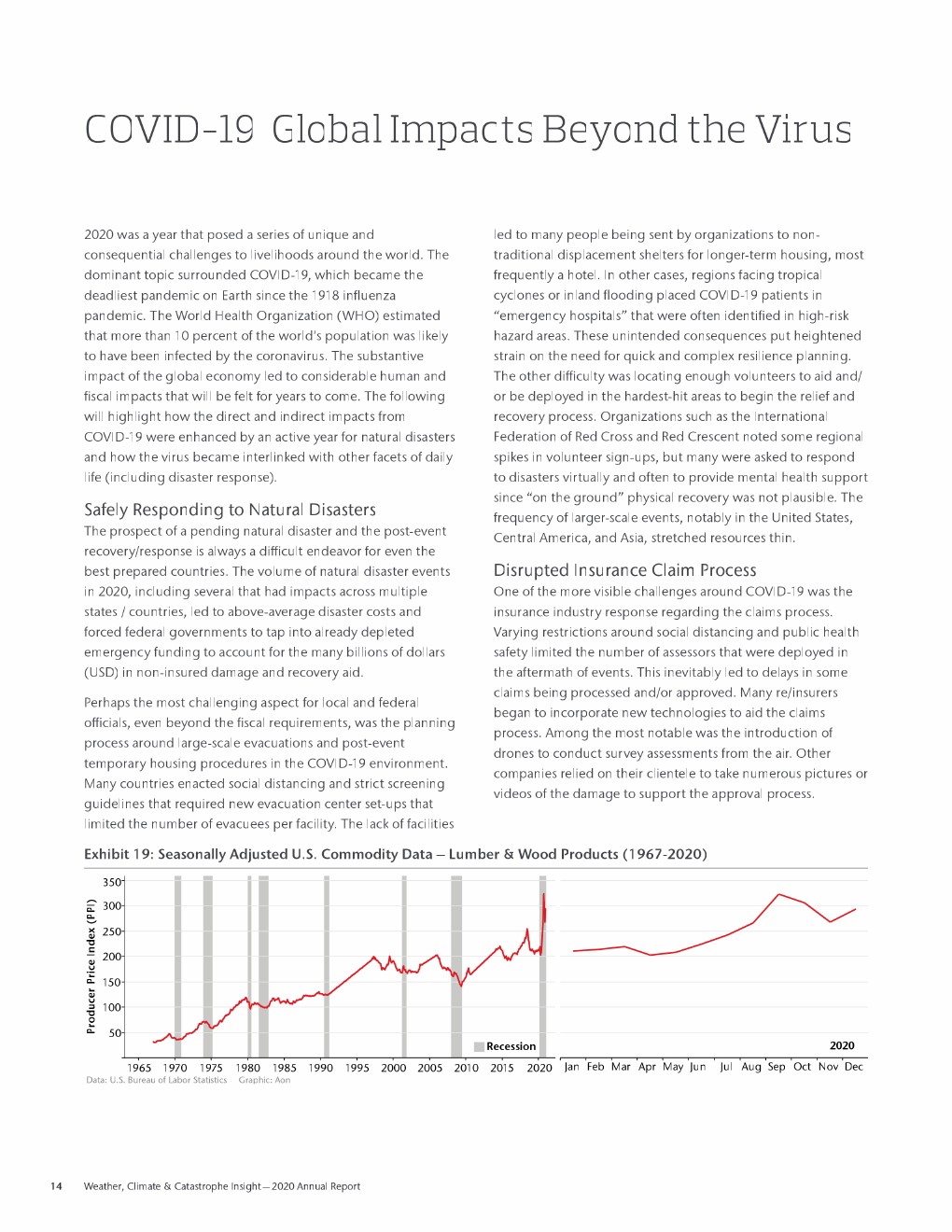 COVID-19 Global Impacts Beyond the Virus

2020 was a year that posed a series of unique and consequential challenges to livelihoods around the world. The dominant topic surrounded COVID-19, which became the deadliest pandemic on Earth since the 1918 influenza pandemic. The World Health Organization (WHO) estimated that more than 10 percent of the world's population was likely to have been infected by the coronavirus. The substantive impact of the global economy led to considerable human and fiscal impacts that will be felt for years to come. The following will highlight how the direct and indirect impacts from COVID-19 were enhanced by an active year for natural disasters and how the virus became interlinked with other facets of daily life (including disaster response).

Safely Responding to Natural Disasters

The prospect of a pending natural disaster and the post-event recovery/response is always a difficult endeavor for even the best prepared countries. The volume of natural disaster events in 2020, including several that had impacts across multiple states / countries, led to above-average disaster costs and forced federal governments to tap into already depleted emergency funding to account for the many billions of dollars (USD) in non-insured damage and recovery aid.

Perhaps the most challenging aspect for local and federal officials, even beyond the fiscal requirements, was the planning process around large-scale evacuations and post-event temporary housing procedures in the COVID-19 environment. Many countries enacted social distancing and strict screening guidelines that required new evacuation center set-ups that limited the number of evacuees per facility. The lack of facilities led to many people being sent by organizations to non-traditional displacement shelters for longer-term housing, most frequently a hotel. In other cases, regions facing tropical cyclones or inland flooding placed COVID-19 patients in "emergency hospitals" that were often identified in high-risk hazard areas. These unintended consequences put heightened strain on the need for quick and complex resilience planning. The other difficulty was locating enough volunteers to aid and/or be deployed in the hardest-hit areas to begin the relief and recovery process. Organizations such as the International Federation of Red Cross and Red Crescent noted some regional spikes in volunteer sign-ups, but many were asked to respond to disasters virtually and often to provide mental health support since "on the ground" physical recovery was not plausible. The frequency of larger-scale events, notably in the United States, Central America, and Asia, stretched resources thin.

Disrupted Insurance Claim Process

One of the more visible challenges around COVID-19 was the insurance industry response regarding the claims process. Varying restrictions around social distancing and public health safety limited the number of assessors that were deployed in the aftermath of events. This inevitably led to delays in some claims being processed and/or approved. Many re/insurers began to incorporate new technologies to aid the claims process. Among the most notable was the introduction of drones to conduct survey assessments from the air. Other companies relied on their clientele to take numerous pictures or videos of the damage to support the approval process.

Exhibit 19: Seasonally Adjusted U.S. Commodity Data – Lumber & Wood Products (1967-2020)

Producer Price Index (PPI)
350
300
250
200
150
100
50
Recession
1965 1970 1975 1980 1985 1990 1995 2000 2005 2010 2015 2020
2020
Jan Feb Mar Apr May Jun Jul Aug Sep Oct Nov Dec

Data: U.S. Bureau of Labor Statistics Graphic: Aon

14 Weather, Climate & Catastrophe Insight — 2020 Annual Report